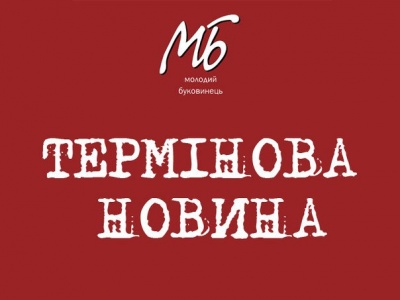 Мб
молодий
буковинець

ТЕРМІНОВА
НОВИНА